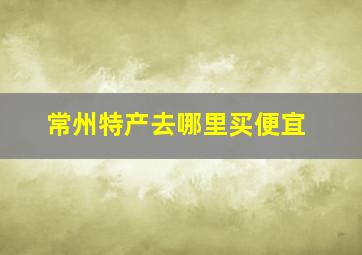 常州特产去哪里买便宜